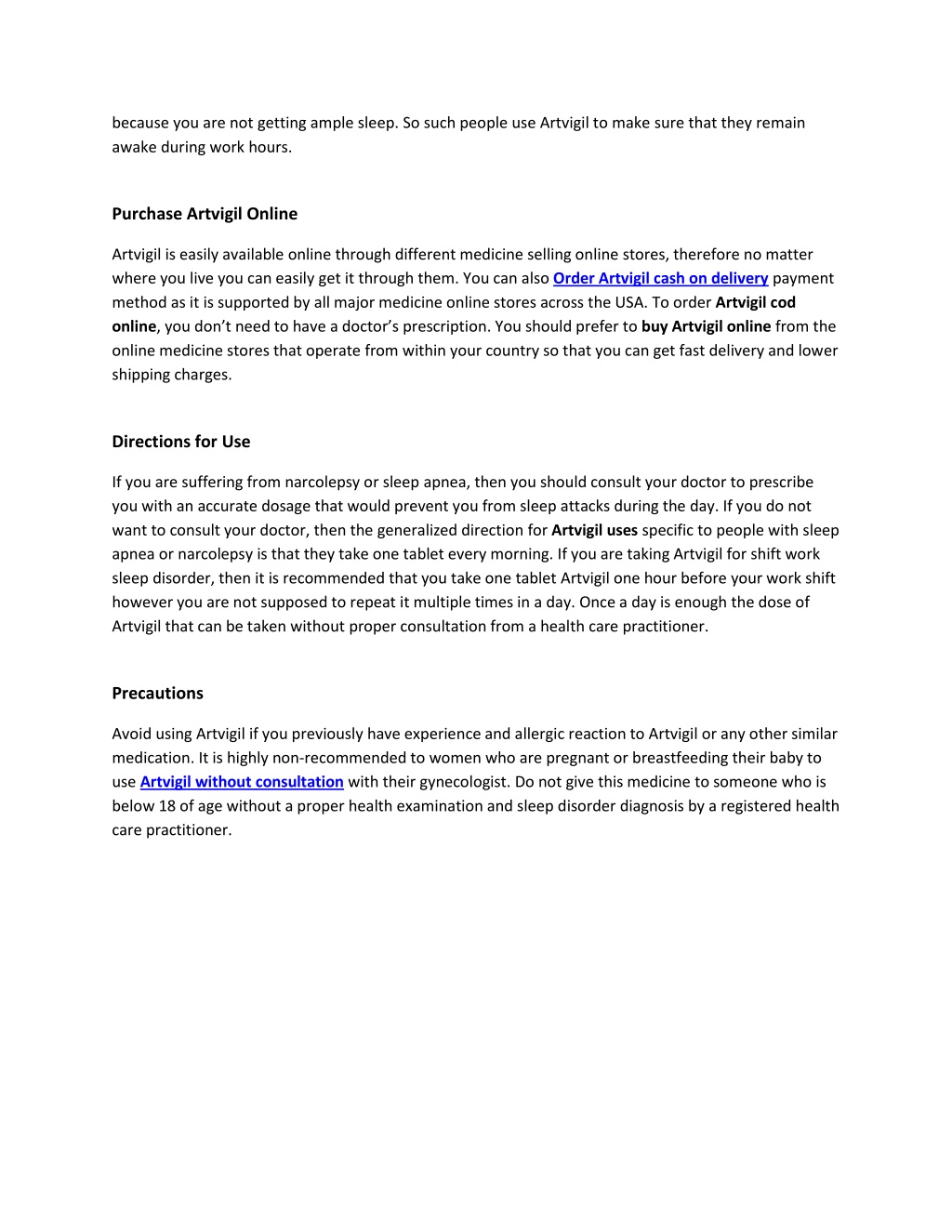 because you are not getting ample sleep. So such people use Artvigil to make sure that they remain awake during work hours.

Purchase Artvigil Online

Artvigil is easily available online through different medicine selling online stores, therefore no matter where you live you can easily get it through them. You can also Order Artvigil cash on delivery payment method as it is supported by all major medicine online stores across the USA. To order Artvigil cod online, you don't need to have a doctor's prescription. You should prefer to buy Artvigil online from the online medicine stores that operate from within your country so that you can get fast delivery and lower shipping charges.

Directions for Use

If you are suffering from narcolepsy or sleep apnea, then you should consult your doctor to prescribe you with an accurate dosage that would prevent you from sleep attacks during the day. If you do not want to consult your doctor, then the generalized direction for Artvigil uses specific to people with sleep apnea or narcolepsy is that they take one tablet every morning. If you are taking Artvigil for shift work sleep disorder, then it is recommended that you take one tablet Artvigil one hour before your work shift however you are not supposed to repeat it multiple times in a day. Once a day is enough the dose of Artvigil that can be taken without proper consultation from a health care practitioner.

Precautions

Avoid using Artvigil if you previously have experience and allergic reaction to Artvigil or any other similar medication. It is highly non-recommended to women who are pregnant or breastfeeding their baby to use Artvigil without consultation with their gynecologist. Do not give this medicine to someone who is below 18 of age without a proper health examination and sleep disorder diagnosis by a registered health care practitioner.